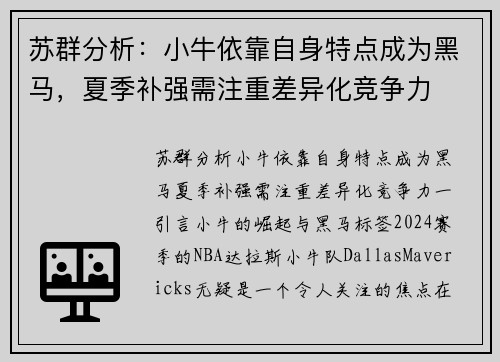 苏群分析：小牛依靠自身特点成为黑马，夏季补强需注重差异化竞争力

苏群分析小牛依靠自身特点成为黑马夏季补强需注重差异化竞争力一引言小牛的崛起与黑马标签2024赛季的NBA达拉斯小牛队DallasMavericks无疑是一个令人关注的焦点在